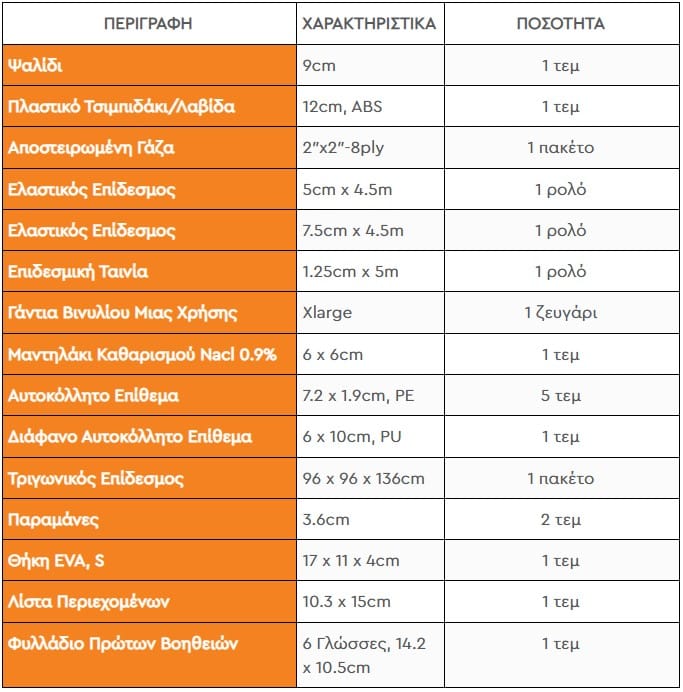 | ΠΕΡΙΓΡΑΦΗ | ΧΑΡΑΚΤΗΡΙΣΤΙΚΑ | ΠΟΣΟΤΗΤΑ |
|---|---|---|
| Ψαλίδι | 9cm | 1 τεμ |
| Πλαστικό Τσιμπιδάκι/Λαβίδα | 12cm, ABS | 1 τεμ |
| Αποστειρωμένη Γάζα | 2"x2"-8ply | 1 πακέτο |
| Ελαστικός Επίδεσμος | 5cm x 4.5m | 1 ρολό |
| Ελαστικός Επίδεσμος | 7.5cm x 4.5m | 1 ρολό |
| Επιδεσμική Ταινία | 1.25cm x 5m | 1 ρολό |
| Γάντια Βινυλίου Μιας Χρήσης | Xlarge | 1 ζευγάρι |
| Μαντηλάκι Καθαρισμού Nacl 0.9% | 6 x 6cm | 1 τεμ |
| Αυτοκόλλητο Επίθεμα | 7.2 x 1.9cm, PE | 5 τεμ |
| Διάφανο Αυτοκόλλητο Επίθεμα | 6 x 10cm, PU | 1 τεμ |
| Τριγωνικός Επίδεσμος | 96 x 96 x 136cm | 1 πακέτο |
| Παραμάνες | 3.6cm | 2 τεμ |
| Θήκη EVA, S | 17 x 11 x 4cm | 1 τεμ |
| Λίστα Περιεχομένων | 10.3 x 15cm | 1 τεμ |
| Φυλλάδιο Πρώτων Βοηθειών | 6 Γλώσσες, 14.2 x 10.5cm | 1 τεμ |